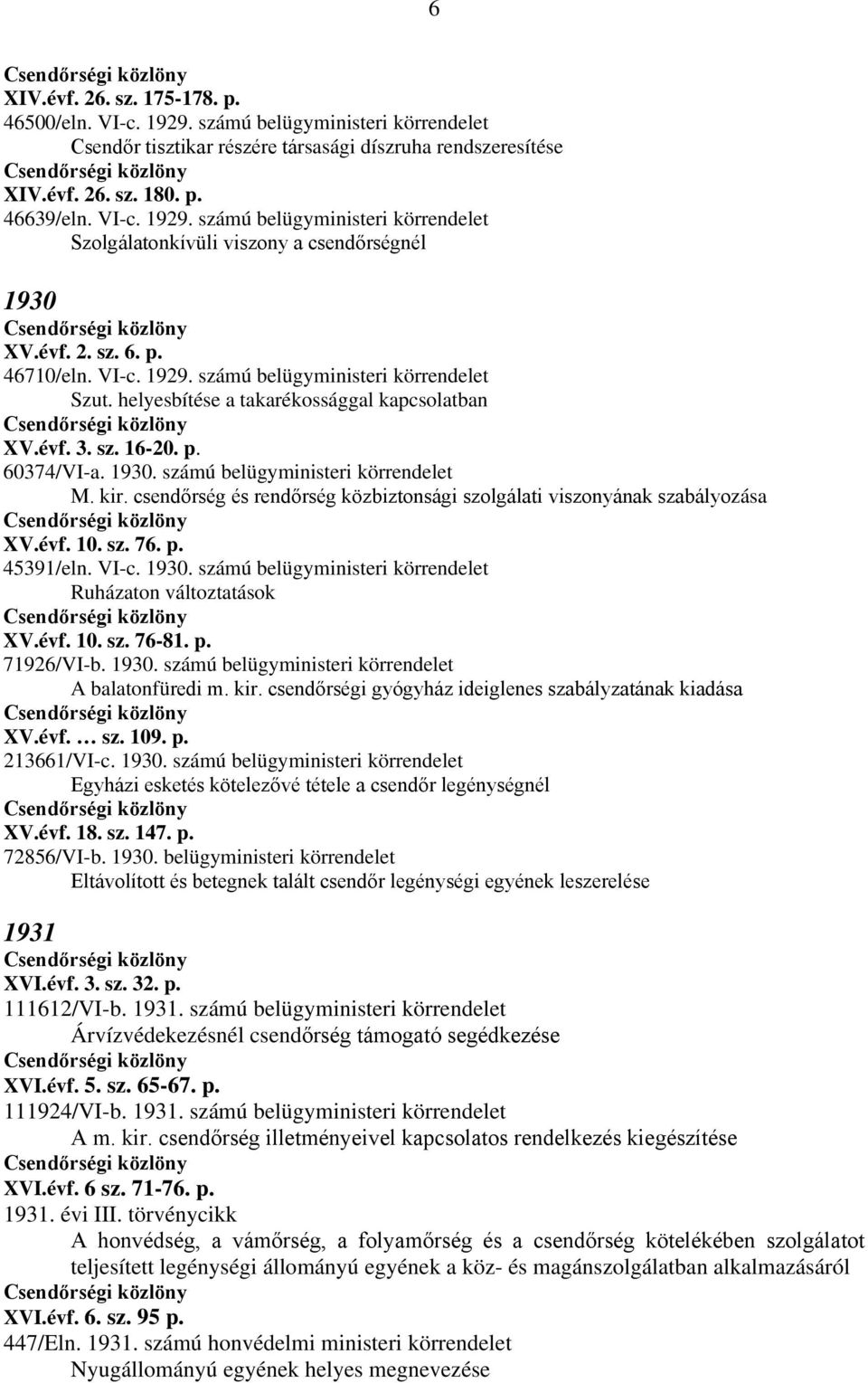 6

Csendőrségi közlöny
XIV.évf. 26. sz. 175-178. p.
46500/eln. VI-c. 1929. számú belügyministeri körrendelet
Csendőr tisztikar részére társasági díszruha rendszeresítése
Csendőrségi közlöny
XIV.évf. 26. sz. 180. p.
46639/eln. VI-c. 1929. számú belügyministeri körrendelet
Szolgálatonkívüli viszony a csendőrségnél

1930
Csendőrségi közlöny
XV.évf. 2. sz. 6. p.
46710/eln. VI-c. 1929. számú belügyministeri körrendelet
Szut. helyesbítése a takarékossággal kapcsolatban
Csendőrségi közlöny
XV.évf. 3. sz. 16-20. p.
60374/VI-a. 1930. számú belügyministeri körrendelet
M. kir. csendőrség és rendőrség közbiztonsági szolgálati viszonyának szabályozása
Csendőrségi közlöny
XV.évf. 10. sz. 76. p.
45391/eln. VI-c. 1930. számú belügyministeri körrendelet
Ruházaton változtatások
Csendőrségi közlöny
XV.évf. 10. sz. 76-81. p.
71926/VI-b. 1930. számú belügyministeri körrendelet
A balatonfüredi m. kir. csendőrségi gyógyház ideiglenes szabályzatának kiadása
Csendőrségi közlöny
XV.évf. … sz. 109. p.
213661/VI-c. 1930. számú belügyministeri körrendelet
Egyházi esketés kötelezővé tétele a csendőr legénységnél
Csendőrségi közlöny
XV.évf. 18. sz. 147. p.
72856/VI-b. 1930. belügyministeri körrendelet
Eltávolított és betegnek talált csendőr legénységi egyének leszerelése

1931
Csendőrségi közlöny
XVI.évf. 3. sz. 32. p.
111612/VI-b. 1931. számú belügyministeri körrendelet
Árvízvédekezésnél csendőrség támogató segédkezése
Csendőrségi közlöny
XVI.évf. 5. sz. 65-67. p.
111924/VI-b. 1931. számú belügyministeri körrendelet
A m. kir. csendőrség illetményeivel kapcsolatos rendelkezés kiegészítése
Csendőrségi közlöny
XVI.évf. 6 sz. 71-76. p.
1931. évi III. törvénycikk
A honvédség, a vámőrség, a folyamőrség és a csendőrség kötelékében szolgálatot teljesített legénységi állományú egyének a köz- és magánszolgálatban alkalmazásáról
Csendőrségi közlöny
XVI.évf. 6. sz. 95 p.
447/Eln. 1931. számú honvédelmi ministeri körrendelet
Nyugállományú egyének helyes megnevezése